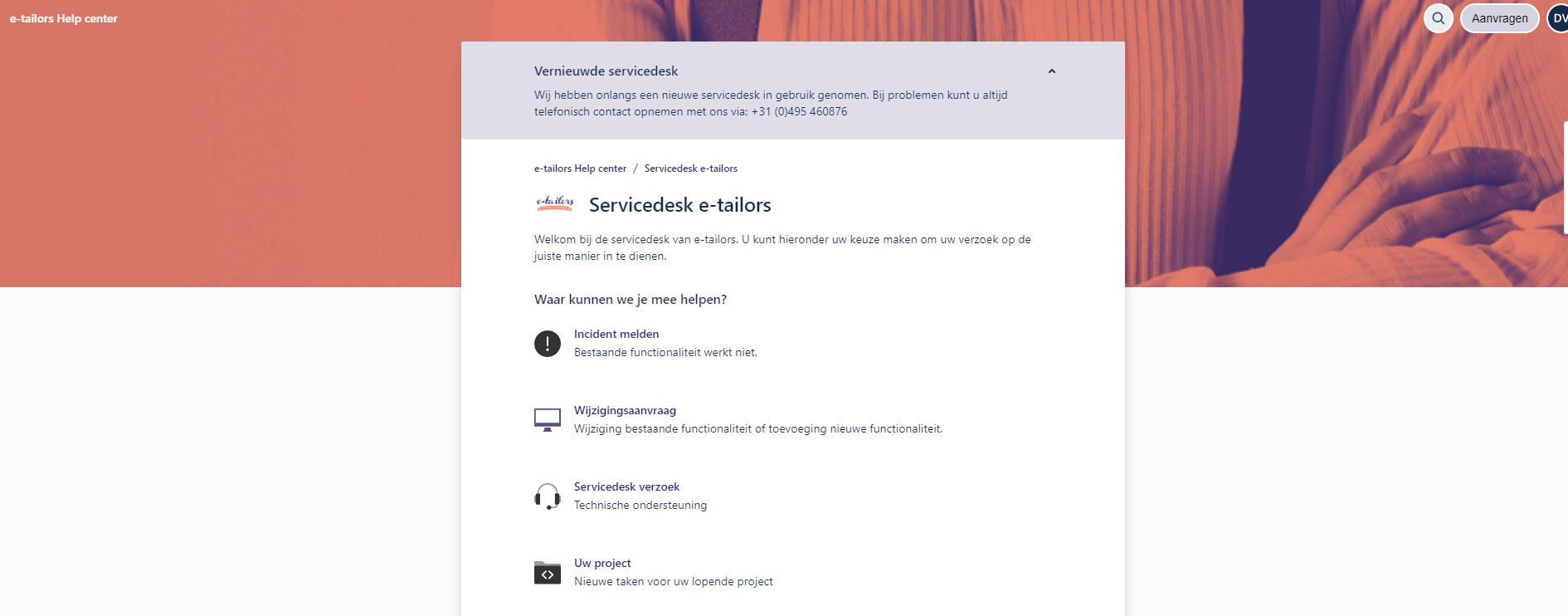 e-tailors Help center

Aanvragen

DV

Vernieuwde servicedesk

Wij hebben onlangs een nieuwe servicedesk in gebruik genomen. Bij problemen kunt u altijd telefonisch contact opnemen met ons via: +31 (0)495 460876

e-tailors Help center / Servicedesk e-tailors

e-tailors

Servicedesk e-tailors

Welkom bij de servicedesk van e-tailors. U kunt hieronder uw keuze maken om uw verzoek op de juiste manier in te dienen.

Waar kunnen we je mee helpen?

Incident melden
Bestaande functionaliteit werkt niet.

Wijzigingsaanvraag
Wijziging bestaande functionaliteit of toevoeging nieuwe functionaliteit.

Servicedesk verzoek
Technische ondersteuning

Uw project
Nieuwe taken voor uw lopende project